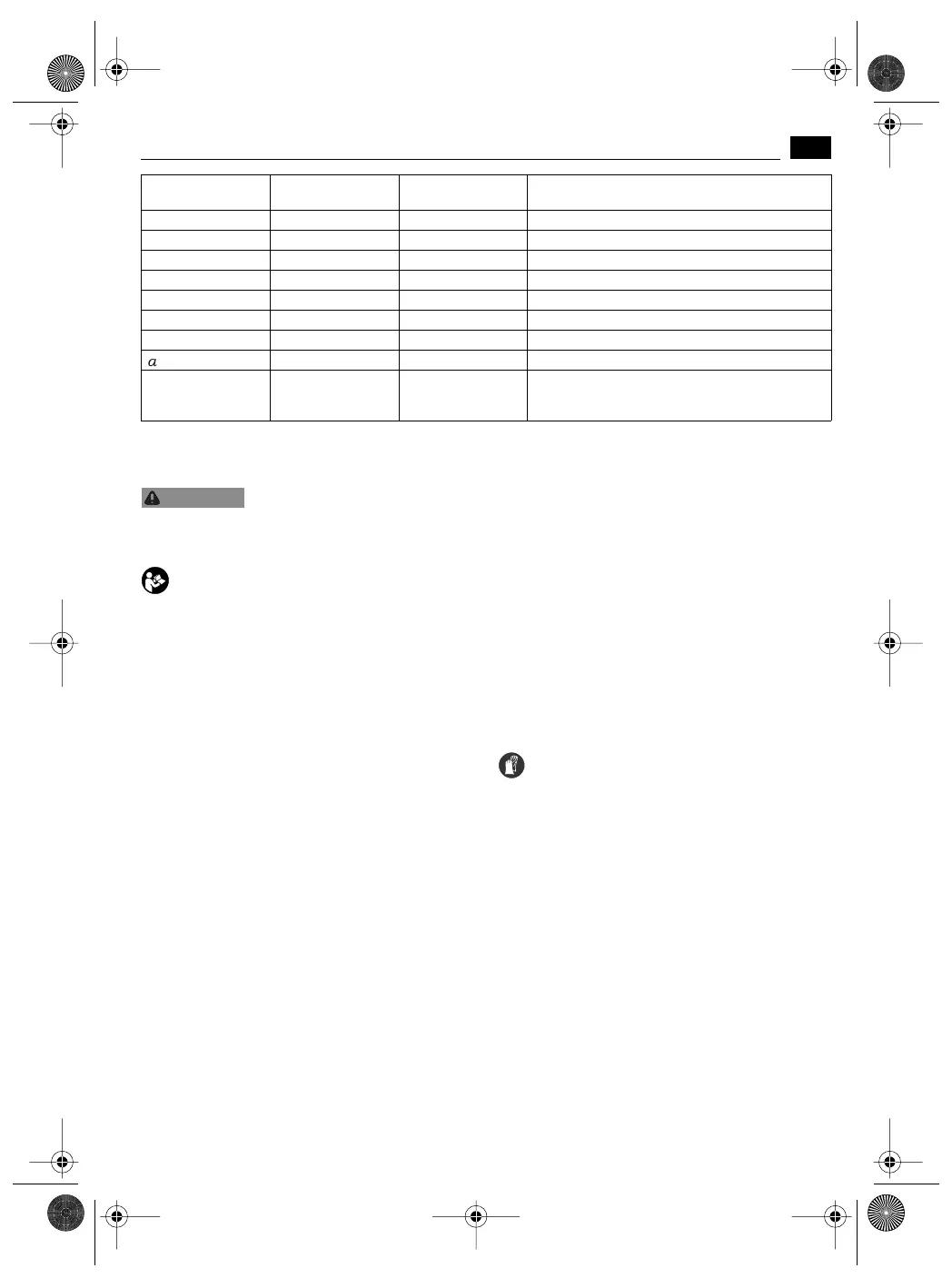 $a$